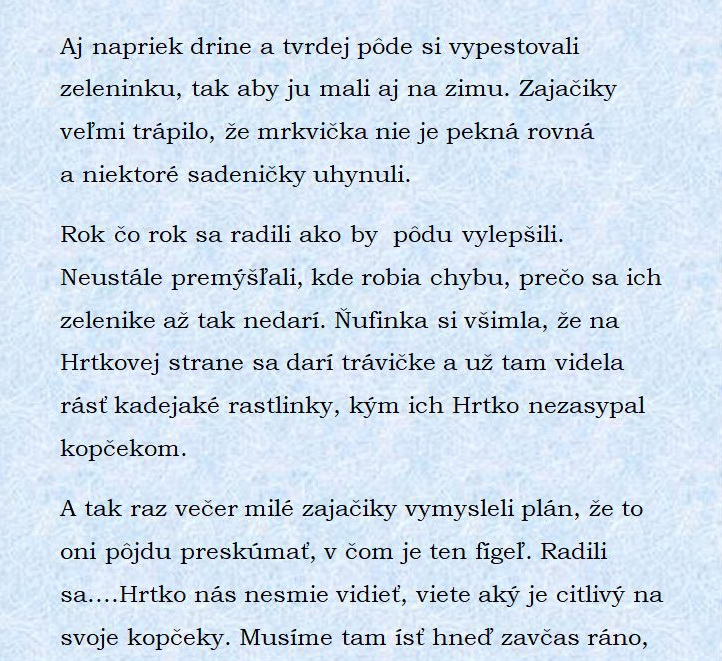 Aj napriek drine a tvrdej pôde si vypestovali zeleninku, tak aby ju mali aj na zimu. Zajačiky veľmi trápilo, že mrkvička nie je pekná rovná a niektoré sadeničky uhynuli.

Rok čo rok sa radili ako by  pôdu vylepšili. Neustále premýšľali, kde robia chybu, prečo sa ich zelenike až tak nedarí. Ňufinka si všimla, že na Hrtkovej strane sa darí trávičke a už tam videla rásť kadejaké rastlinky, kým ich Hrtko nezasypal kopčekom.

A tak raz večer milé zajačiky vymysleli plán, že to oni pôjdu preskúmať, v čom je ten figeľ. Radili sa....Hrtko nás nesmie vidieť, viete aký je citlivý na svoje kopčeky. Musíme tam ísť hneď zavčas ráno,